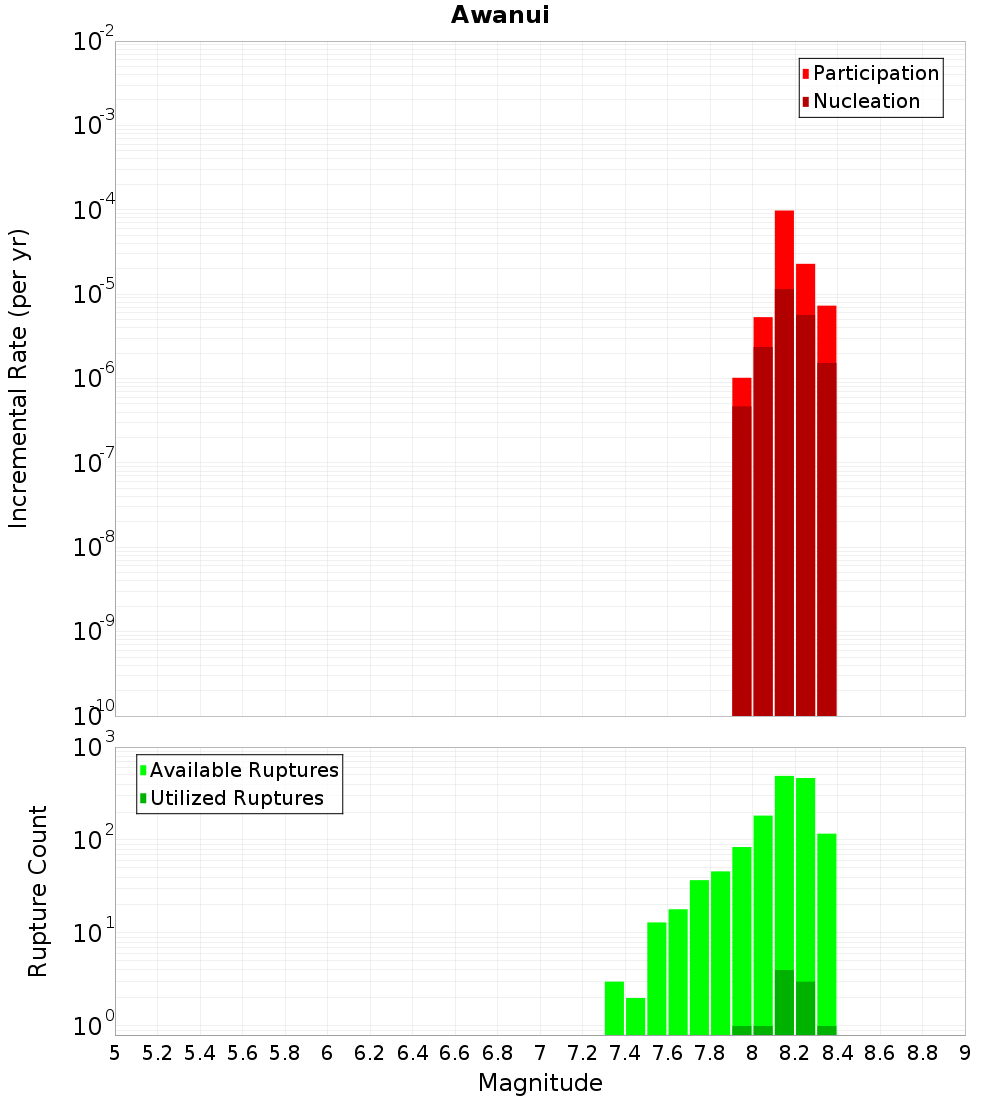 Awanui

Participation
Nucleation

Incremental Rate (per yr)

$10^{-2}$
$10^{-3}$
$10^{-4}$
$10^{-5}$
$10^{-6}$
$10^{-7}$
$10^{-8}$
$10^{-9}$
$10^{-10}$

Available Ruptures
Utilized Ruptures

Rupture Count

$10^{3}$
$10^{2}$
$10^{1}$
$10^{0}$

5 5.2 5.4 5.6 5.8 6 6.2 6.4 6.6 6.8 7 7.2 7.4 7.6 7.8 8 8.2 8.4 8.6 8.8 9

Magnitude